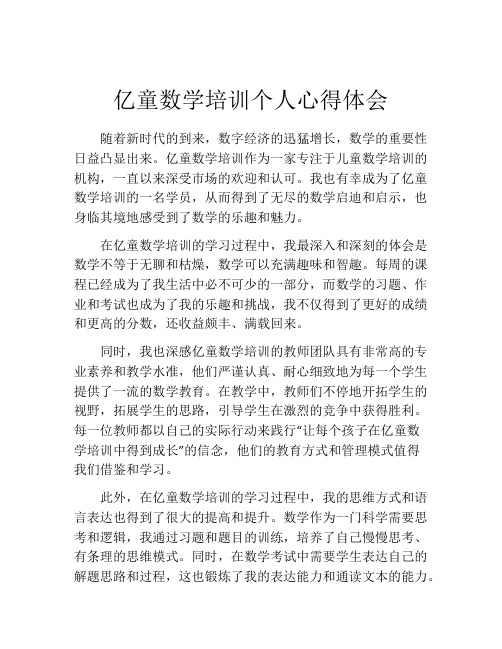 亿童数学培训个人心得体会

随着新时代的到来，数字经济的迅猛增长，数学的重要性日益凸显出来。亿童数学培训作为一家专注于儿童数学培训的机构，一直以来深受市场的欢迎和认可。我也有幸成为了亿童数学培训的一名学员，从而得到了无尽的数学启迪和启示，也身临其境地感受到了数学的乐趣和魅力。

在亿童数学培训的学习过程中，我最深入和深刻的体会是数学不等于无聊和枯燥，数学可以充满趣味和智趣。每周的课程已经成为了我生活中必不可少的一部分，而数学的习题、作业和考试也成为了我的乐趣和挑战，我不仅得到了更好的成绩和更高的分数，还收益颇丰、满载回来。

同时，我也深感亿童数学培训的教师团队具有非常高的专业素养和教学水准，他们严谨认真、耐心细致地为每一个学生提供了一流的数学教育。在教学中，教师们不停地开拓学生的视野，拓展学生的思路，引导学生在激烈的竞争中获得胜利。每一位教师都以自己的实际行动来践行“让每个孩子在亿童数学培训中得到成长”的信念，他们的教育方式和管理模式值得我们借鉴和学习。

此外，在亿童数学培训的学习过程中，我的思维方式和语言表达也得到了很大的提高和提升。数学作为一门科学需要思考和逻辑，我通过习题和题目的训练，培养了自己慢慢思考、有条理的思维模式。同时，在数学考试中需要学生表达自己的解题思路和过程，这也锻炼了我的表达能力和通读文本的能力。